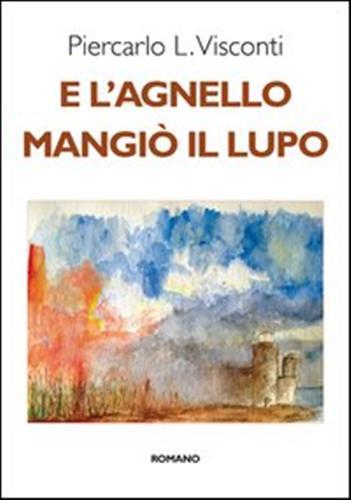 Piercarlo L. Visconti

E L'AGNELLO MANGIÒ IL LUPO

ROMANO